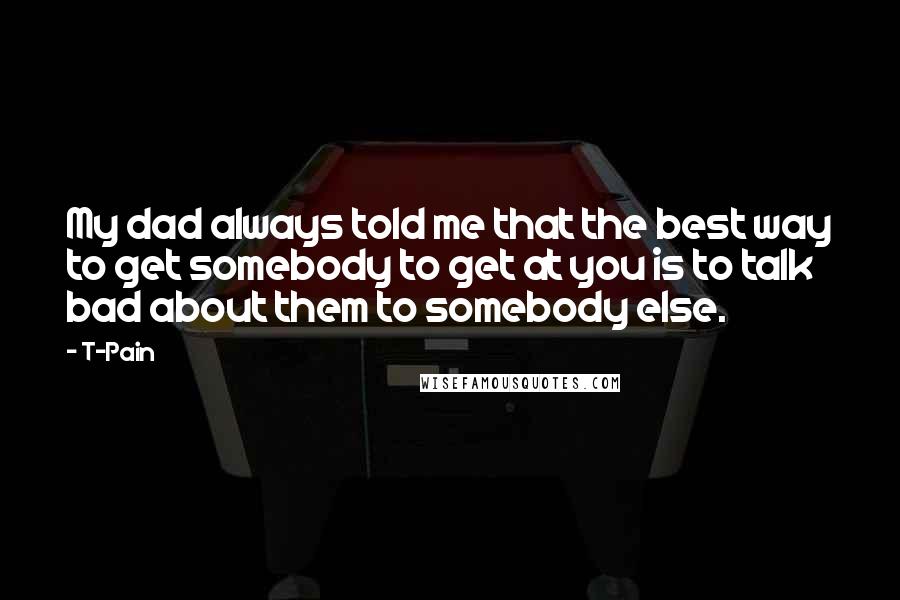 My dad always told me that the best way to get somebody to get at you is to talk bad about them to somebody else.

- T-Pain

WISEFAMOUSQUOTES.COM